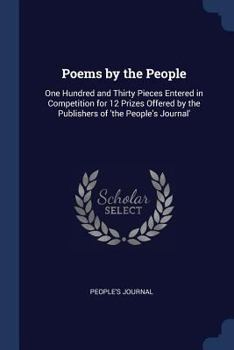 Poems by the People

One Hundred and Thirty Pieces Entered in Competition for 12 Prizes Offered by the Publishers of 'the People's Journal'

Scholar SELECT

PEOPLE'S JOURNAL